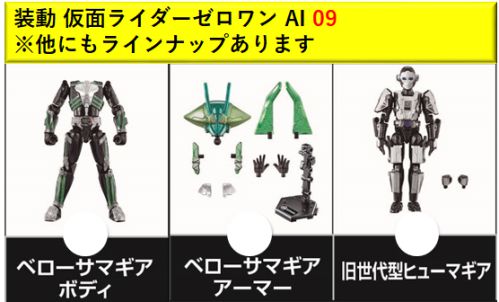 装動 仮面ライダーゼロワン AI 09
※他にもラインナップあります

ベローサマギア
ボディ

ベローサマギア
アーマー

旧世代型ヒューマギア